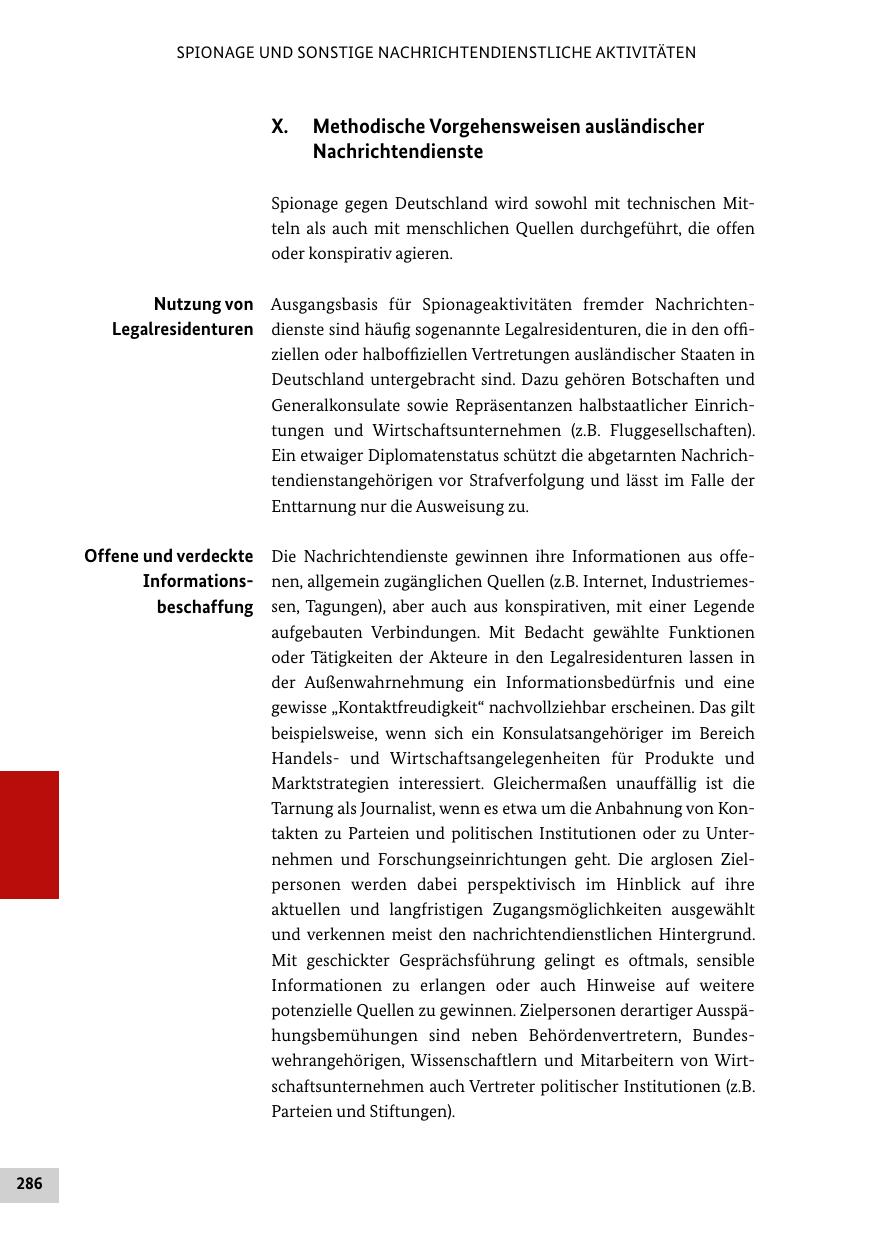 SPIONAGE UND SONSTIGE NACHRICHTENDIENSTLICHE AKTIVITÄTEN

X. Methodische Vorgehensweisen ausländischer Nachrichtendienste

Spionage gegen Deutschland wird sowohl mit technischen Mitteln als auch mit menschlichen Quellen durchgeführt, die offen oder konspirativ agieren.

Nutzung von Legalresidenturen

Ausgangsbasis für Spionageaktivitäten fremder Nachrichtendienste sind häufig sogenannte Legalresidenturen, die in den offiziellen oder halboffiziellen Vertretungen ausländischer Staaten in Deutschland untergebracht sind. Dazu gehören Botschaften und Generalkonsulate sowie Repräsentanzen halbstaatlicher Einrichtungen und Wirtschaftsunternehmen (z.B. Fluggesellschaften). Ein etwaiger Diplomatenstatus schützt die abgetarnten Nachrichtendienstangehörigen vor Strafverfolgung und lässt im Falle der Enttarnung nur die Ausweisung zu.

Offene und verdeckte Informationsbeschaffung

Die Nachrichtendienste gewinnen ihre Informationen aus offenen, allgemein zugänglichen Quellen (z.B. Internet, Industriemessen, Tagungen), aber auch aus konspirativen, mit einer Legende aufgebauten Verbindungen. Mit Bedacht gewählte Funktionen oder Tätigkeiten der Akteure in den Legalresidenturen lassen in der Außenwahrnehmung ein Informationsbedürfnis und eine gewisse „Kontaktfreudigkeit“ nachvollziehbar erscheinen. Das gilt beispielsweise, wenn sich ein Konsulatsangehöriger im Bereich Handels- und Wirtschaftsangelegenheiten für Produkte und Marktstrategien interessiert. Gleichermaßen unauffällig ist die Tarnung als Journalist, wenn es etwa um die Anbahnung von Kontakten zu Parteien und politischen Institutionen oder zu Unternehmen und Forschungseinrichtungen geht. Die arglosen Zielpersonen werden dabei perspektivisch im Hinblick auf ihre aktuellen und langfristigen Zugangsmöglichkeiten ausgewählt und verkennen meist den nachrichtendienstlichen Hintergrund. Mit geschickter Gesprächsführung gelingt es oftmals, sensible Informationen zu erlangen oder auch Hinweise auf weitere potenzielle Quellen zu gewinnen. Zielpersonen derartiger Ausspähungsbemühungen sind neben Behördenvertretern, Bundeswehrangehörigen, Wissenschaftlern und Mitarbeitern von Wirtschaftsunternehmen auch Vertreter politischer Institutionen (z.B. Parteien und Stiftungen).

286